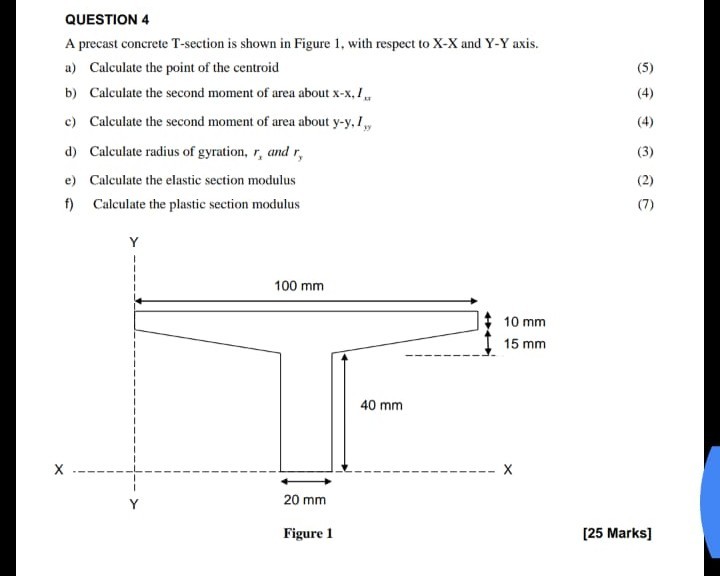 QUESTION 4

A precast concrete T-section is shown in Figure 1, with respect to X-X and Y-Y axis.

a) Calculate the point of the centroid (5)

b) Calculate the second moment of area about x-x, $I_{xx}$ (4)

c) Calculate the second moment of area about y-y, $I_{yy}$ (4)

d) Calculate radius of gyration, $r_x$ and $r_y$ (3)

e) Calculate the elastic section modulus (2)

f) Calculate the plastic section modulus (7)

Y

100 mm

10 mm

15 mm

40 mm

X

X

Y

20 mm

Figure 1

[25 Marks]